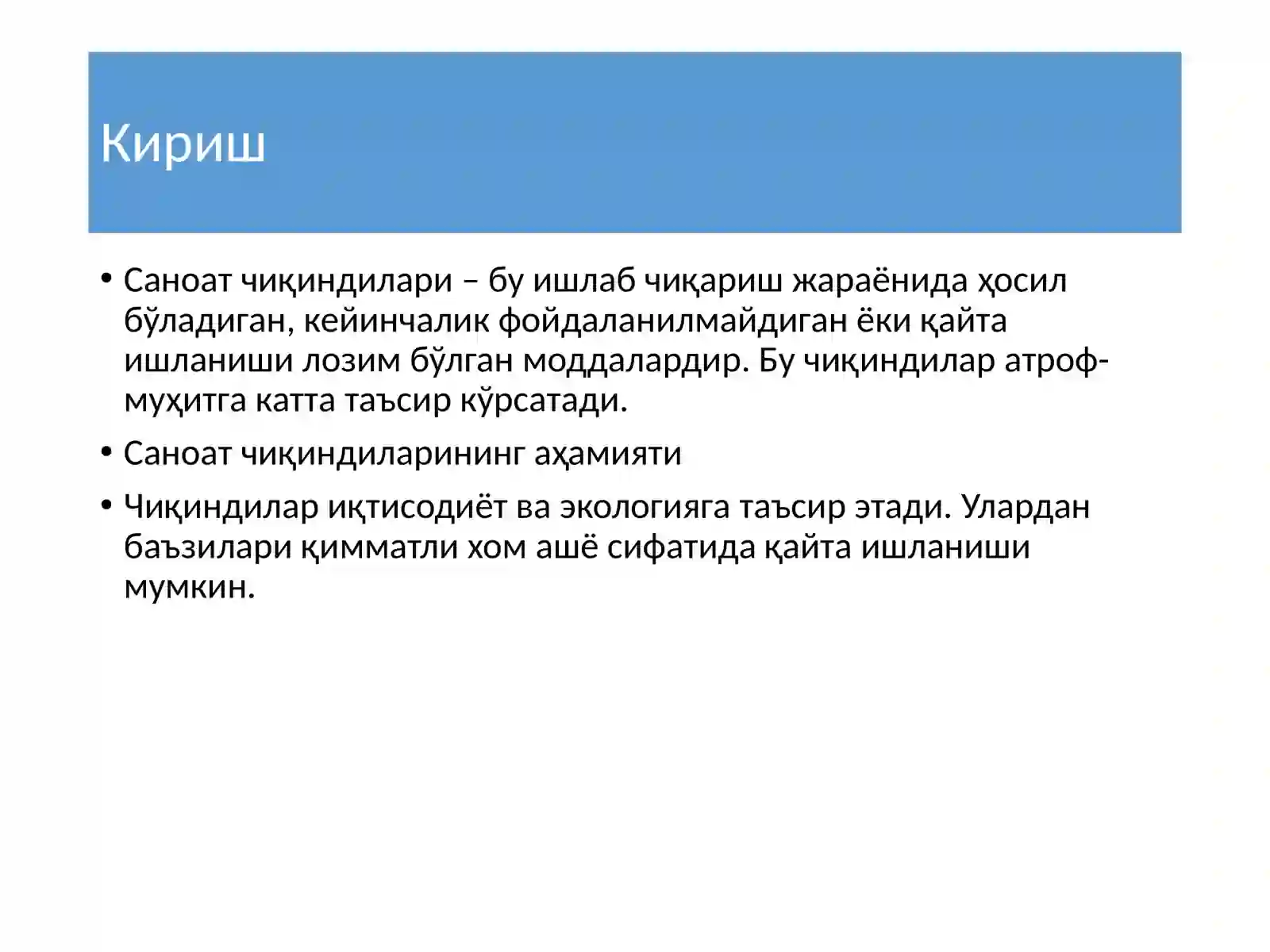 Кириш

• Саноат чиқиндилари – бу ишлаб чиқариш жараёнида ҳосил бўладиган, кейинчалик фойдаланилмайдиган ёки қайта ишланиши лозим бўлган моддалардир. Бу чиқиндилар атроф-муҳитга катта таъсир кўрсатади.

• Саноат чиқиндиларининг аҳамияти

• Чиқиндилар иқтисодиёт ва экологияга таъсир этади. Улардан баъзилари қимматли хом ашё сифатида қайта ишланиши мумкин.